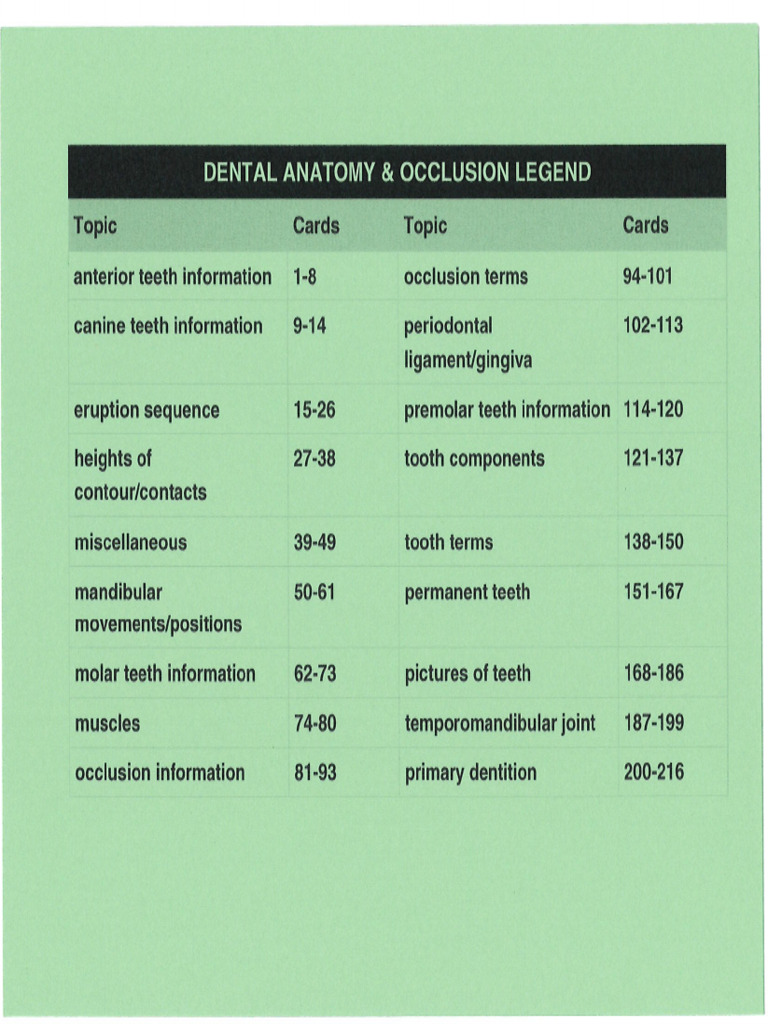 DENTAL ANATOMY & OCCLUSION LEGEND

| Topic | Cards | Topic | Cards |
|---|---|---|---|
| anterior teeth information | 1-8 | occlusion terms | 94-101 |
| canine teeth information | 9-14 | periodontal ligament/gingiva | 102-113 |
| eruption sequence | 15-26 | premolar teeth information | 114-120 |
| heights of contour/contacts | 27-38 | tooth components | 121-137 |
| miscellaneous | 39-49 | tooth terms | 138-150 |
| mandibular movements/positions | 50-61 | permanent teeth | 151-167 |
| molar teeth information | 62-73 | pictures of teeth | 168-186 |
| muscles | 74-80 | temporomandibular joint | 187-199 |
| occlusion information | 81-93 | primary dentition | 200-216 |